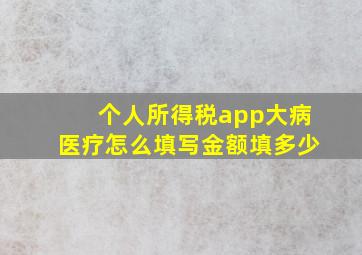 个人所得税app大病医疗怎么填写金额填多少